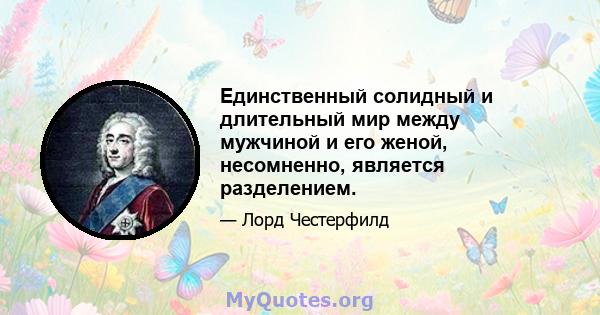 Единственный солидный и длительный мир между мужчиной и его женой, несомненно, является разделением.

— Лорд Честерфилд

MyQuotes.org